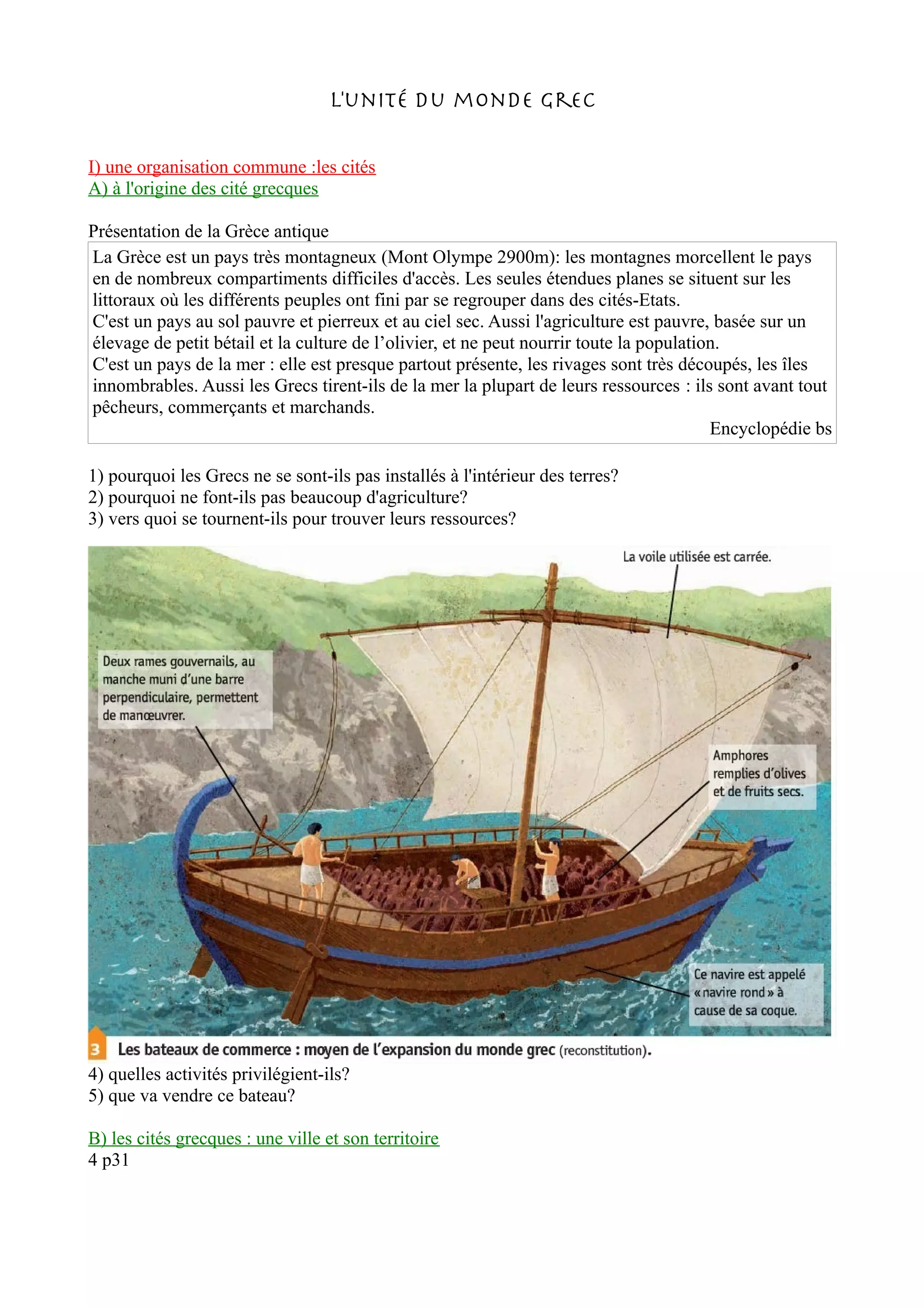 L'UNITÉ DU MONDE GREC

I) une organisation commune :les cités
A) à l'origine des cité grecques

Présentation de la Grèce antique

La Grèce est un pays très montagneux (Mont Olympe 2900m): les montagnes morcellent le pays en de nombreux compartiments difficiles d'accès. Les seules étendues planes se situent sur les littoraux où les différents peuples ont fini par se regrouper dans des cités-Etats.
C'est un pays au sol pauvre et pierreux et au ciel sec. Aussi l'agriculture est pauvre, basée sur un élevage de petit bétail et la culture de l'olivier, et ne peut nourrir toute la population.
C'est un pays de la mer : elle est presque partout présente, les rivages sont très découpés, les îles innombrables. Aussi les Grecs tirent-ils de la mer la plupart de leurs ressources : ils sont avant tout pêcheurs, commerçants et marchands.
Encyclopédie bs

1) pourquoi les Grecs ne se sont-ils pas installés à l'intérieur des terres?
2) pourquoi ne font-ils pas beaucoup d'agriculture?
3) vers quoi se tournent-ils pour trouver leurs ressources?

La voile utilisée est carrée.

Deux rames gouvernails, au manche muni d'une barre perpendiculaire, permettent de manœuvrer.

Amphores remplies d'olives et de fruits secs.

Ce navire est appelé « navire rond » à cause de sa coque.

3 Les bateaux de commerce : moyen de l'expansion du monde grec (reconstitution).

4) quelles activités privilégient-ils?
5) que va vendre ce bateau?

B) les cités grecques : une ville et son territoire
4 p31